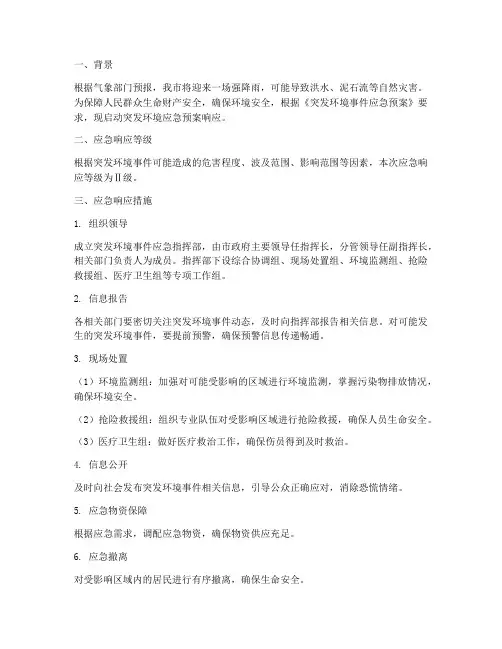 一、背景

根据气象部门预报，我市将迎来一场强降雨，可能导致洪水、泥石流等自然灾害。为保障人民群众生命财产安全，确保环境安全，根据《突发环境事件应急预案》要求，现启动突发环境应急预案响应。

二、应急响应等级

根据突发环境事件可能造成的危害程度、波及范围、影响范围等因素，本次应急响应等级为Ⅱ级。

三、应急响应措施

1. 组织领导

成立突发环境事件应急指挥部，由市政府主要领导任指挥长，分管领导任副指挥长，相关部门负责人为成员。指挥部下设综合协调组、现场处置组、环境监测组、抢险救援组、医疗卫生组等专项工作组。

2. 信息报告

各相关部门要密切关注突发环境事件动态，及时向指挥部报告相关信息。对可能发生的突发环境事件，要提前预警，确保预警信息传递畅通。

3. 现场处置

（1）环境监测组：加强对可能受影响的区域进行环境监测，掌握污染物排放情况，确保环境安全。

（2）抢险救援组：组织专业队伍对受影响区域进行抢险救援，确保人员生命安全。

（3）医疗卫生组：做好医疗救治工作，确保伤员得到及时救治。

4. 信息公开

及时向社会发布突发环境事件相关信息，引导公众正确应对，消除恐慌情绪。

5. 应急物资保障

根据应急需求，调配应急物资，确保物资供应充足。

6. 应急撤离

对受影响区域内的居民进行有序撤离，确保生命安全。